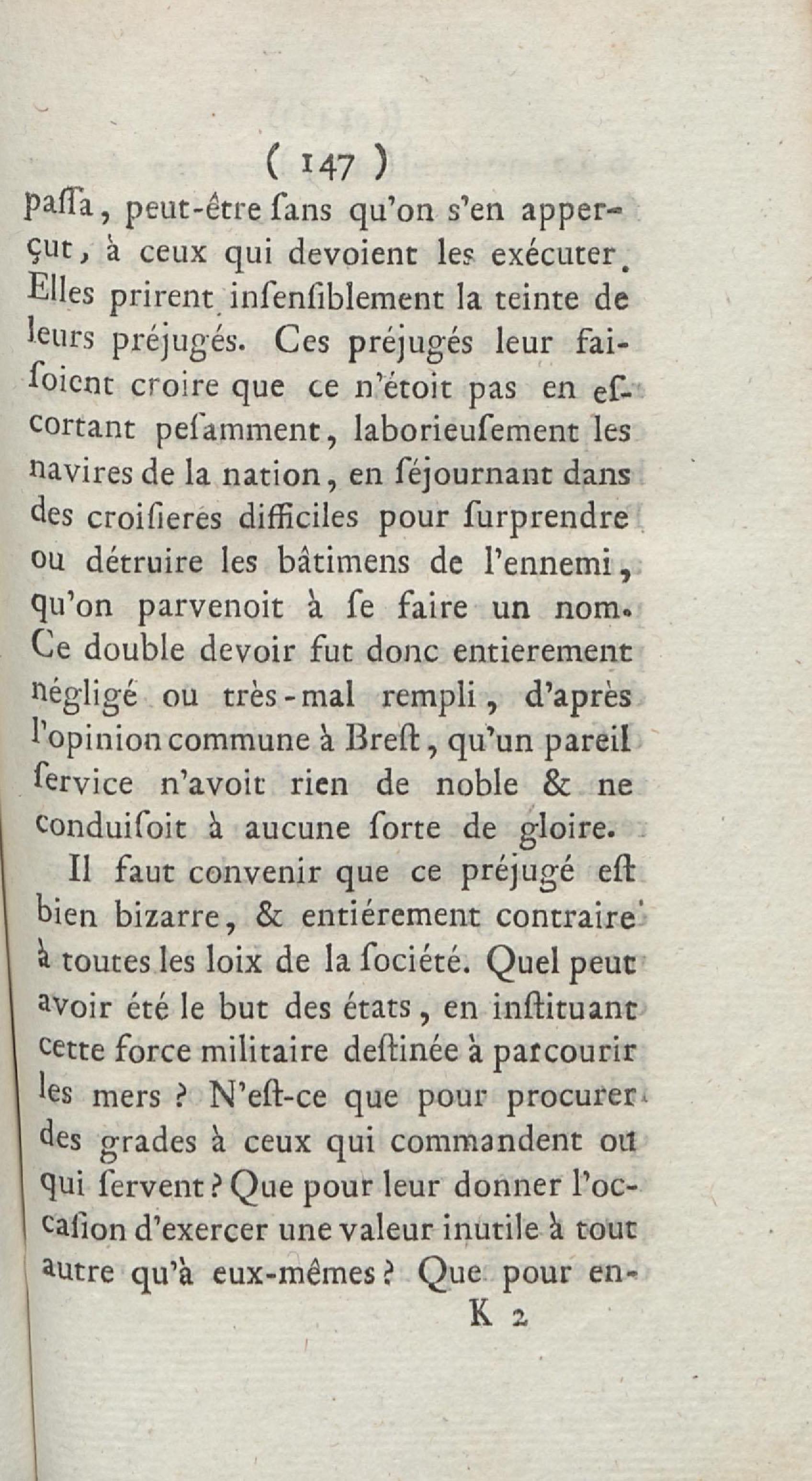 ( 147 )

paſſa, peut-être ſans qu'on s'en apperçut, à ceux qui devoient les exécuter. Elles prirent inſenſiblement la teinte de leurs préjugés. Ces préjugés leur faiſoient croire que ce n'étoit pas en eſcortant peſamment, laborieuſement les navires de la nation, en ſéjournant dans des croiſieres difficiles pour ſurprendre ou détruire les bâtimens de l'ennemi, qu'on parvenoit à ſe faire un nom. Ce double devoir fut donc entierement négligé ou très-mal rempli, d'après l'opinion commune à Breſt, qu'un pareil ſervice n'avoit rien de noble & ne conduiſoit à aucune ſorte de gloire.

Il faut convenir que ce préjugé eſt bien bizarre, & entiérement contraire à toutes les loix de la ſociété. Quel peut avoir été le but des états, en inſtituant cette force militaire deſtinée à parcourir les mers ? N'eſt-ce que pour procurer des grades à ceux qui commandent ou qui ſervent ? Que pour leur donner l'occaſion d'exercer une valeur inutile à tout autre qu'à eux-mêmes ? Que pour en-

K 2